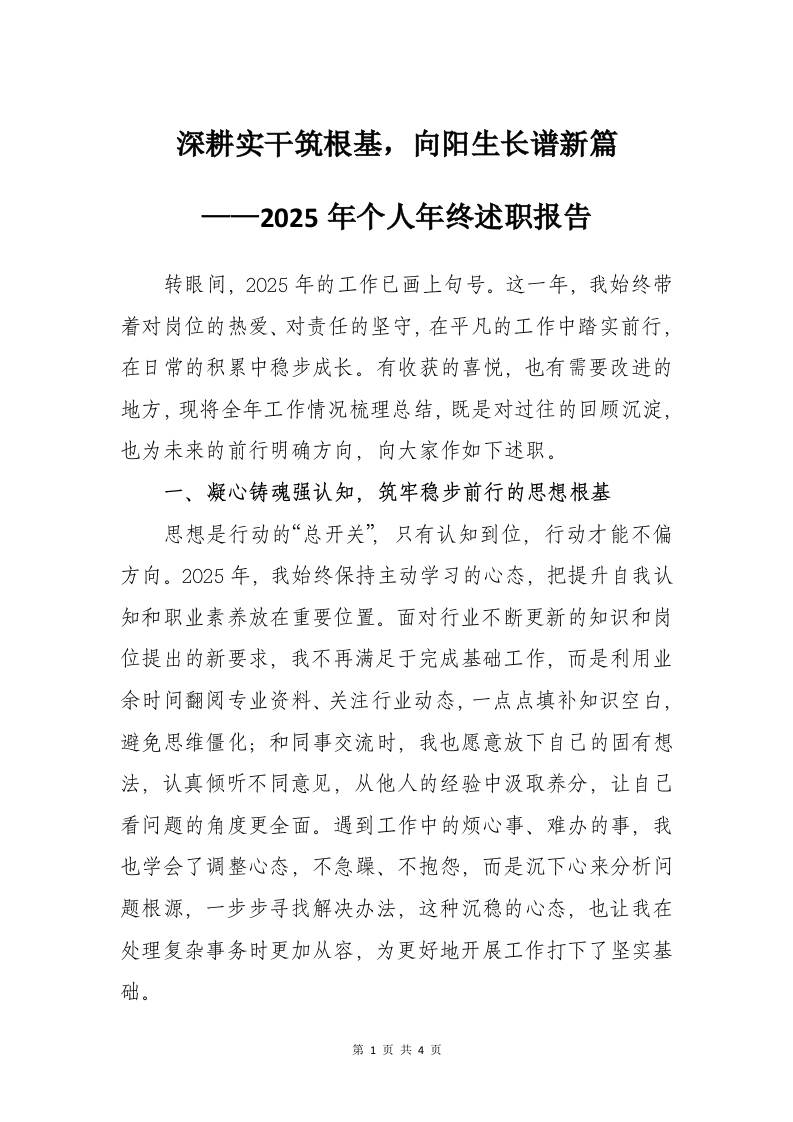 深耕实干筑根基，向阳生长谱新篇

——2025 年个人年终述职报告

转眼间，2025 年的工作已画上句号。这一年，我始终带着对岗位的热爱、对责任的坚守，在平凡的工作中踏实前行，在日常的积累中稳步成长。有收获的喜悦，也有需要改进的地方，现将全年工作情况梳理总结，既是对过往的回顾沉淀，也为未来的前行明确方向，向大家作如下述职。

一、凝心铸魂强认知，筑牢稳步前行的思想根基

思想是行动的“总开关”，只有认知到位，行动才能不偏方向。2025 年，我始终保持主动学习的心态，把提升自我认知和职业素养放在重要位置。面对行业不断更新的知识和岗位提出的新要求，我不再满足于完成基础工作，而是利用业余时间翻阅专业资料、关注行业动态，一点点填补知识空白，避免思维僵化；和同事交流时，我也愿意放下自己的固有想法，认真倾听不同意见，从他人的经验中汲取养分，让自己看问题的角度更全面。遇到工作中的烦心事、难办的事，我也学会了调整心态，不急躁、不抱怨，而是沉下心来分析问题根源，一步步寻找解决办法，这种沉稳的心态，也让我在处理复杂事务时更加从容，为更好地开展工作打下了坚实基础。

第 1 页 共 4 页